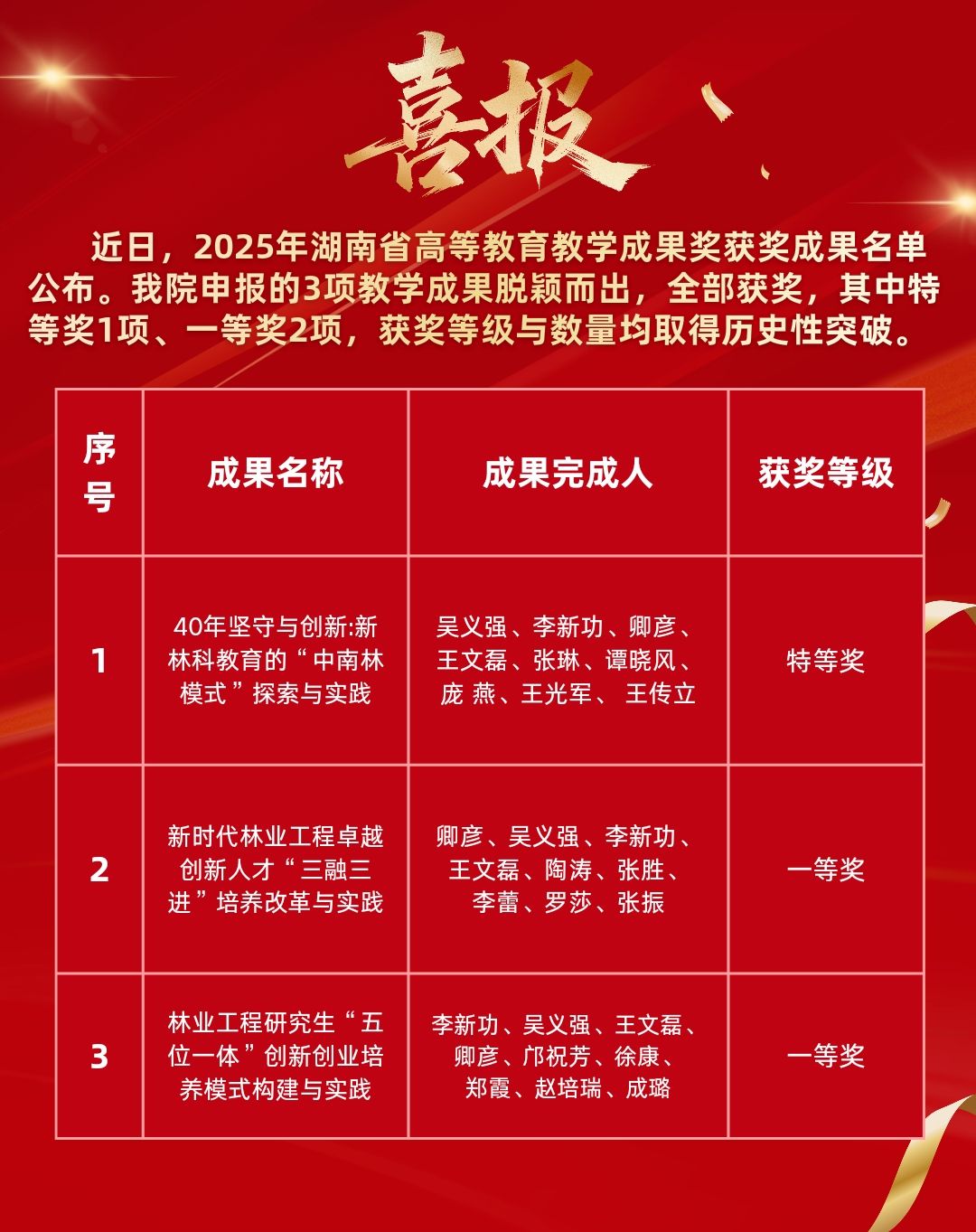 喜报

近日，2025年湖南省高等教育教学成果奖获奖成果名单公布。我院申报的3项教学成果脱颖而出，全部获奖，其中特等奖1项、一等奖2项，获奖等级与数量均取得历史性突破。

| 序号 | 成果名称 | 成果完成人 | 获奖等级 |
|---|---|---|---|
| 1 | 40年坚守与创新:新林科教育的“中南林模式”探索与实践 | 吴义强、李新功、卿彦、王文磊、张琳、谭晓风、庞燕、王光军、王传立 | 特等奖 |
| 2 | 新时代林业工程卓越创新人才“三融三进”培养改革与实践 | 卿彦、吴义强、李新功、王文磊、陶涛、张胜、李蕾、罗莎、张振 | 一等奖 |
| 3 | 林业工程研究生“五位一体”创新创业培养模式构建与实践 | 李新功、吴义强、王文磊、卿彦、邝祝芳、徐康、郑霞、赵培瑞、成璐 | 一等奖 |